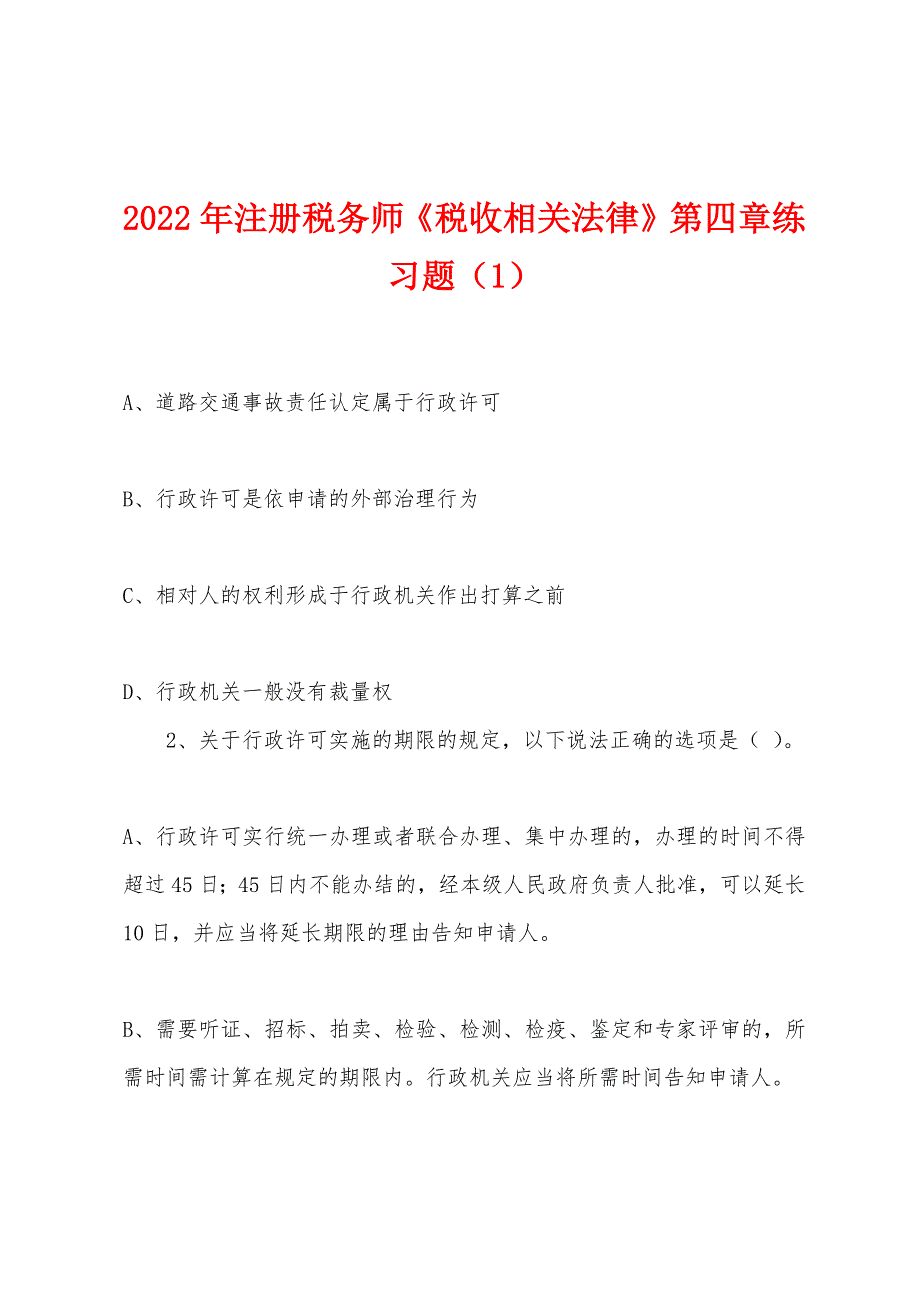 2022年注册税务师《税收相关法律》第四章练习题（1）

A、道路交通事故责任认定属于行政许可

B、行政许可是依申请的外部治理行为

C、相对人的权利形成于行政机关作出打算之前

D、行政机关一般没有裁量权

2、关于行政许可实施的期限的规定，以下说法正确的选项是（ ）。

A、行政许可实行统一办理或者联合办理、集中办理的，办理的时间不得超过45日；45日内不能办结的，经本级人民政府负责人批准，可以延长10日，并应当将延长期限的理由告知申请人。

B、需要听证、招标、拍卖、检验、检测、检疫、鉴定和专家评审的，所需时间需计算在规定的期限内。行政机关应当将所需时间告知申请人。